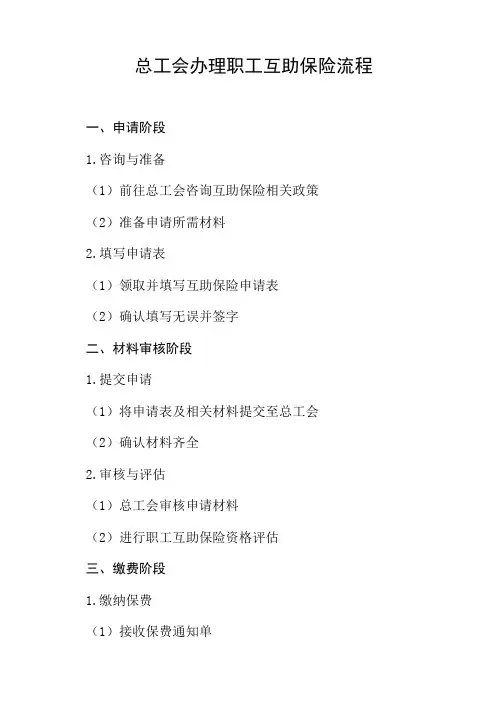 总工会办理职工互助保险流程

一、申请阶段

1.咨询与准备

（1）前往总工会咨询互助保险相关政策

（2）准备申请所需材料

2.填写申请表

（1）领取并填写互助保险申请表

（2）确认填写无误并签字

二、材料审核阶段

1.提交申请

（1）将申请表及相关材料提交至总工会

（2）确认材料齐全

2.审核与评估

（1）总工会审核申请材料

（2）进行职工互助保险资格评估

三、缴费阶段

1.缴纳保费

（1）接收保费通知单